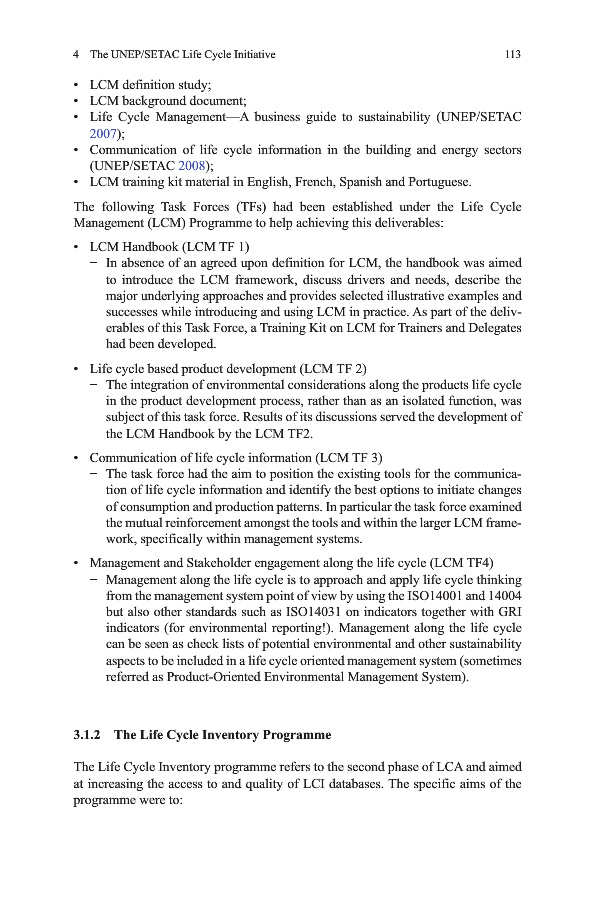 4 The UNEP/SETAC Life Cycle Initiative 113

• LCM definition study;
• LCM background document;
• Life Cycle Management—A business guide to sustainability (UNEP/SETAC 2007);
• Communication of life cycle information in the building and energy sectors (UNEP/SETAC 2008);
• LCM training kit material in English, French, Spanish and Portuguese.

The following Task Forces (TFs) had been established under the Life Cycle Management (LCM) Programme to help achieving this deliverables:

• LCM Handbook (LCM TF 1)
– In absence of an agreed upon definition for LCM, the handbook was aimed to introduce the LCM framework, discuss drivers and needs, describe the major underlying approaches and provides selected illustrative examples and successes while introducing and using LCM in practice. As part of the deliverables of this Task Force, a Training Kit on LCM for Trainers and Delegates had been developed.

• Life cycle based product development (LCM TF 2)
– The integration of environmental considerations along the products life cycle in the product development process, rather than as an isolated function, was subject of this task force. Results of its discussions served the development of the LCM Handbook by the LCM TF2.

• Communication of life cycle information (LCM TF 3)
– The task force had the aim to position the existing tools for the communication of life cycle information and identify the best options to initiate changes of consumption and production patterns. In particular the task force examined the mutual reinforcement amongst the tools and within the larger LCM framework, specifically within management systems.

• Management and Stakeholder engagement along the life cycle (LCM TF4)
– Management along the life cycle is to approach and apply life cycle thinking from the management system point of view by using the ISO14001 and 14004 but also other standards such as ISO14031 on indicators together with GRI indicators (for environmental reporting!). Management along the life cycle can be seen as check lists of potential environmental and other sustainability aspects to be included in a life cycle oriented management system (sometimes referred as Product-Oriented Environmental Management System).

3.1.2 The Life Cycle Inventory Programme

The Life Cycle Inventory programme refers to the second phase of LCA and aimed at increasing the access to and quality of LCI databases. The specific aims of the programme were to: